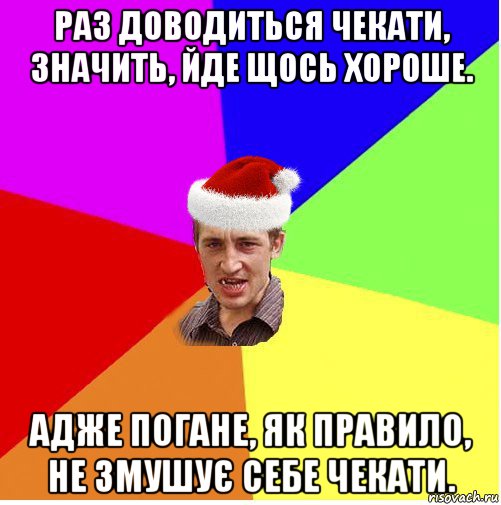 РАЗ ДОВОДИТЬСЯ ЧЕКАТИ, ЗНАЧИТЬ, ЙДЕ ЩОСЬ ХОРОШЕ.

АДЖЕ ПОГАНЕ, ЯК ПРАВИЛО, НЕ ЗМУШУЄ СЕБЕ ЧЕКАТИ.

risovach.ru